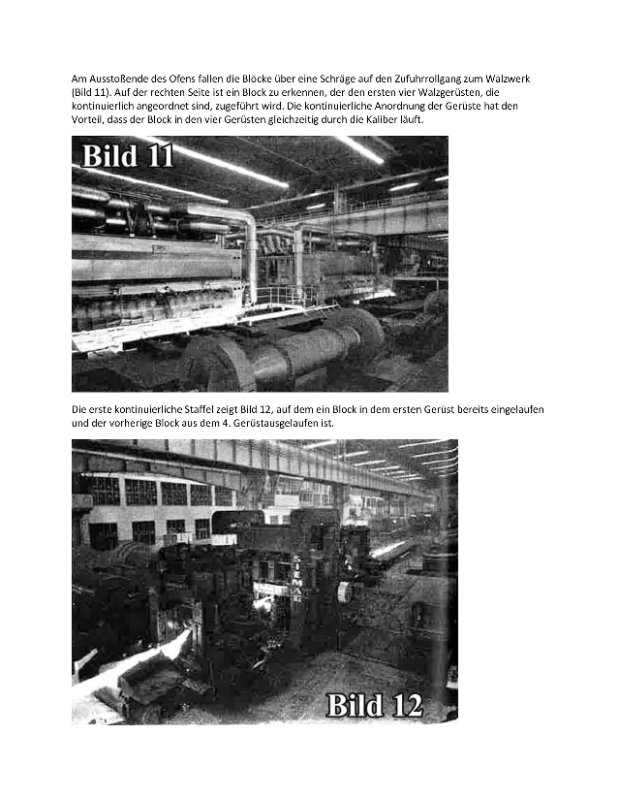 Am Ausstoßende des Ofens fallen die Blöcke über eine Schräge auf den Zufuhrrollgang zum Walzwerk (Bild 11). Auf der rechten Seite ist ein Block zu erkennen, der den ersten vier Walzgerüsten, die kontinuierlich angeordnet sind, zugeführt wird. Die kontinuierliche Anordnung der Gerüste hat den Vorteil, dass der Block in den vier Gerüsten gleichzeitig durch die Kaliber läuft.

Bild 11

Die erste kontinuierliche Staffel zeigt Bild 12, auf dem ein Block in dem ersten Gerüst bereits eingelaufen und der vorherige Block aus dem 4. Gerüstausgelaufen ist.

SIEMAG

Bild 12